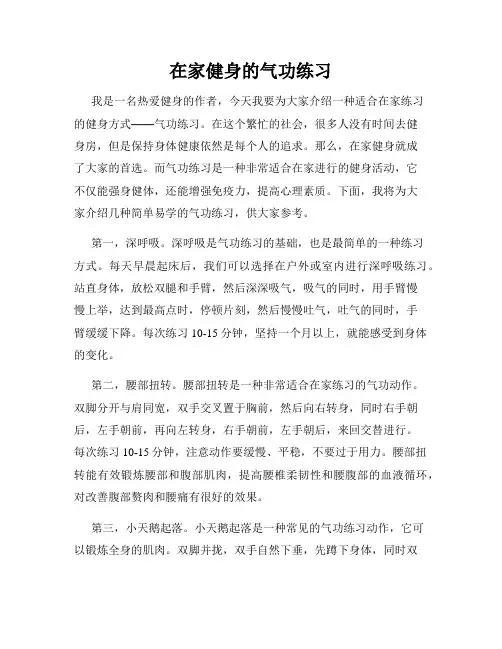 在家健身的气功练习

我是一名热爱健身的作者，今天我要为大家介绍一种适合在家练习的健身方式——气功练习。在这个繁忙的社会，很多人没有时间去健身房，但是保持身体健康依然是每个人的追求。那么，在家健身就成了大家的首选。而气功练习是一种非常适合在家进行的健身活动，它不仅能强身健体，还能增强免疫力，提高心理素质。下面，我将为大家介绍几种简单易学的气功练习，供大家参考。

第一，深呼吸。深呼吸是气功练习的基础，也是最简单的一种练习方式。每天早晨起床后，我们可以选择在户外或室内进行深呼吸练习。站直身体，放松双腿和手臂，然后深深吸气，吸气的同时，用手臂慢慢上举，达到最高点时，停顿片刻，然后慢慢吐气，吐气的同时，手臂缓缓下降。每次练习 10-15 分钟，坚持一个月以上，就能感受到身体的变化。

第二，腰部扭转。腰部扭转是一种非常适合在家练习的气功动作。双脚分开与肩同宽，双手交叉置于胸前，然后向右转身，同时右手朝后，左手朝前，再向左转身，右手朝前，左手朝后，来回交替进行。每次练习 10-15 分钟，注意动作要缓慢、平稳，不要过于用力。腰部扭转能有效锻炼腰部和腹部肌肉，提高腰椎柔韧性和腰腹部的血液循环，对改善腹部赘肉和腰痛有很好的效果。

第三，小天鹅起落。小天鹅起落是一种常见的气功练习动作，它可以锻炼全身的肌肉。双脚并拢，双手自然下垂，先蹲下身体，同时双